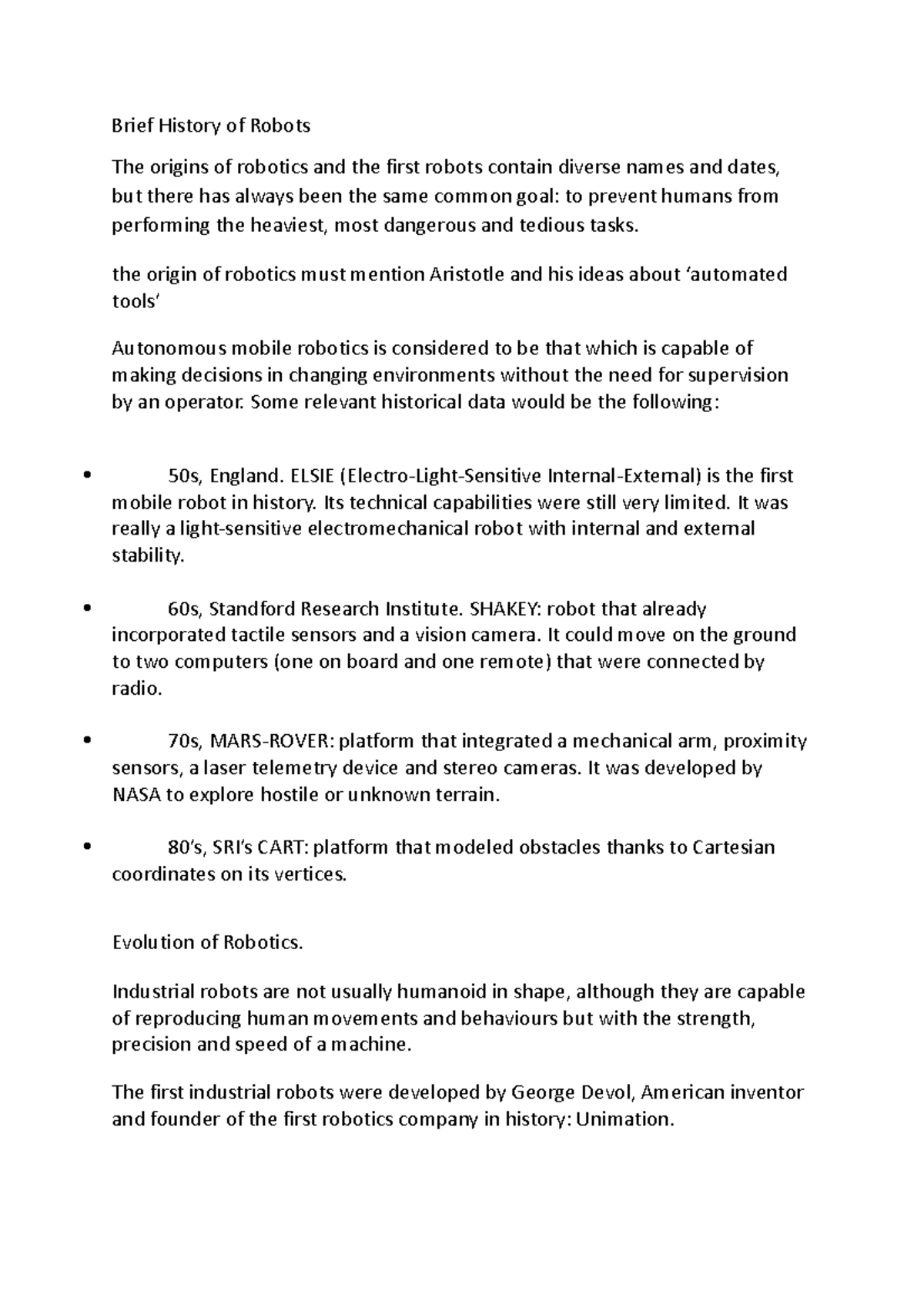 Brief History of Robots

The origins of robotics and the first robots contain diverse names and dates, but there has always been the same common goal: to prevent humans from performing the heaviest, most dangerous and tedious tasks.

the origin of robotics must mention Aristotle and his ideas about 'automated tools'

Autonomous mobile robotics is considered to be that which is capable of making decisions in changing environments without the need for supervision by an operator. Some relevant historical data would be the following:

• 50s, England. ELSIE (Electro-Light-Sensitive Internal-External) is the first mobile robot in history. Its technical capabilities were still very limited. It was really a light-sensitive electromechanical robot with internal and external stability.

• 60s, Standford Research Institute. SHAKEY: robot that already incorporated tactile sensors and a vision camera. It could move on the ground to two computers (one on board and one remote) that were connected by radio.

• 70s, MARS-ROVER: platform that integrated a mechanical arm, proximity sensors, a laser telemetry device and stereo cameras. It was developed by NASA to explore hostile or unknown terrain.

• 80's, SRI's CART: platform that modeled obstacles thanks to Cartesian coordinates on its vertices.

Evolution of Robotics.

Industrial robots are not usually humanoid in shape, although they are capable of reproducing human movements and behaviours but with the strength, precision and speed of a machine.

The first industrial robots were developed by George Devol, American inventor and founder of the first robotics company in history: Unimation.